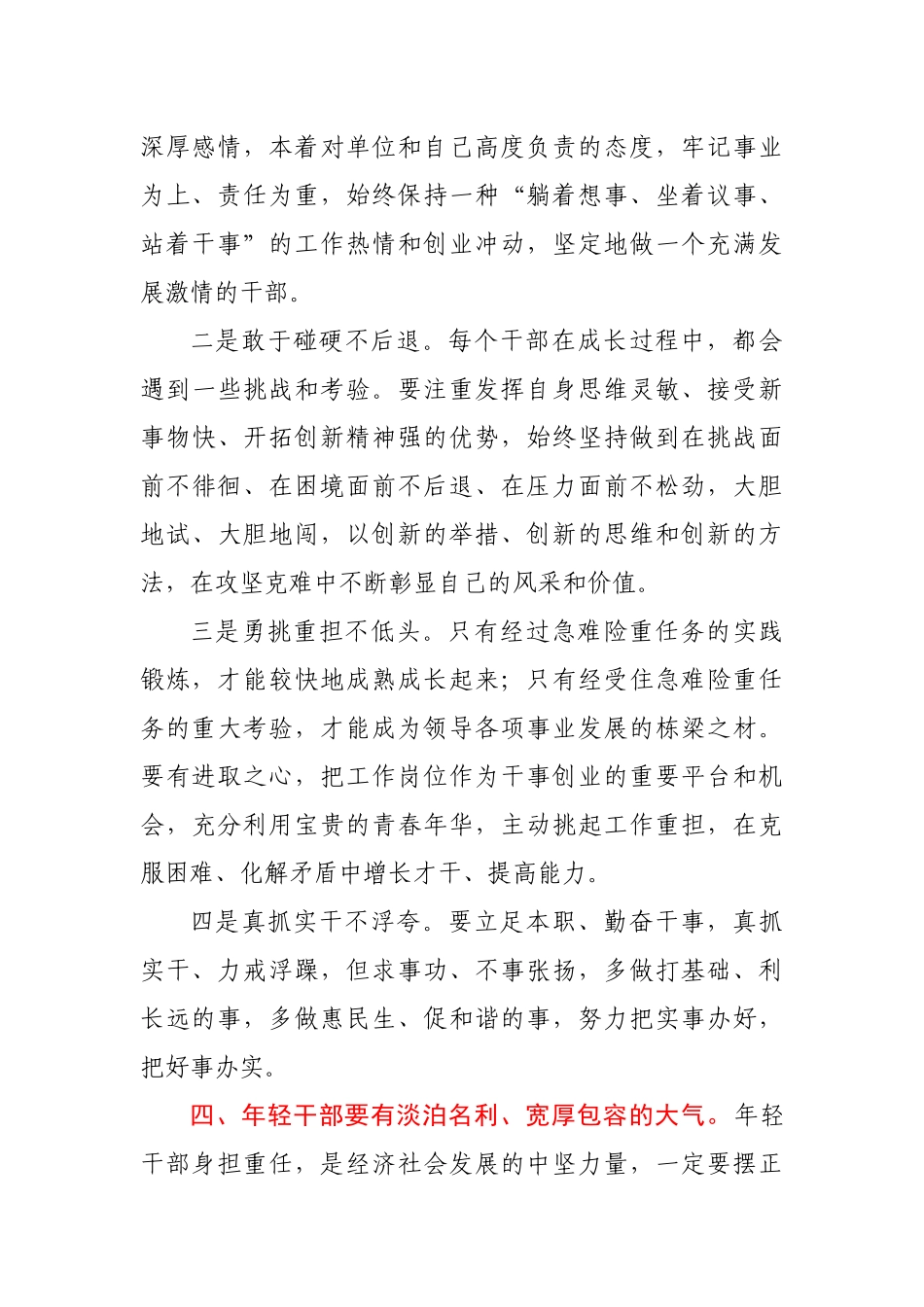 深厚感情，本着对单位和自己高度负责的态度，牢记事业为上、责任为重，始终保持一种“躺着想事、坐着议事、站着干事”的工作热情和创业冲动，坚定地做一个充满发展激情的干部。

二是敢于碰硬不后退。每个干部在成长过程中，都会遇到一些挑战和考验。要注重发挥自身思维灵敏、接受新事物快、开拓创新精神强的优势，始终坚持做到在挑战面前不徘徊、在困境面前不后退、在压力面前不松劲，大胆地试、大胆地闯，以创新的举措、创新的思维和创新的方法，在攻坚克难中不断彰显自己的风采和价值。

三是勇挑重担不低头。只有经过急难险重任务的实践锻炼，才能较快地成熟成长起来；只有经受住急难险重任务的重大考验，才能成为领导各项事业发展的栋梁之材。要有进取之心，把工作岗位作为干事创业的重要平台和机会，充分利用宝贵的青春年华，主动挑起工作重担，在克服困难、化解矛盾中增长才干、提高能力。

四是真抓实干不浮夸。要立足本职、勤奋干事，真抓实干、力戒浮躁，但求事功、不事张扬，多做打基础、利长远的事，多做惠民生、促和谐的事，努力把实事办好，把好事办实。

四、年轻干部要有淡泊名利、宽厚包容的大气。年轻干部身担重任，是经济社会发展的中坚力量，一定要摆正